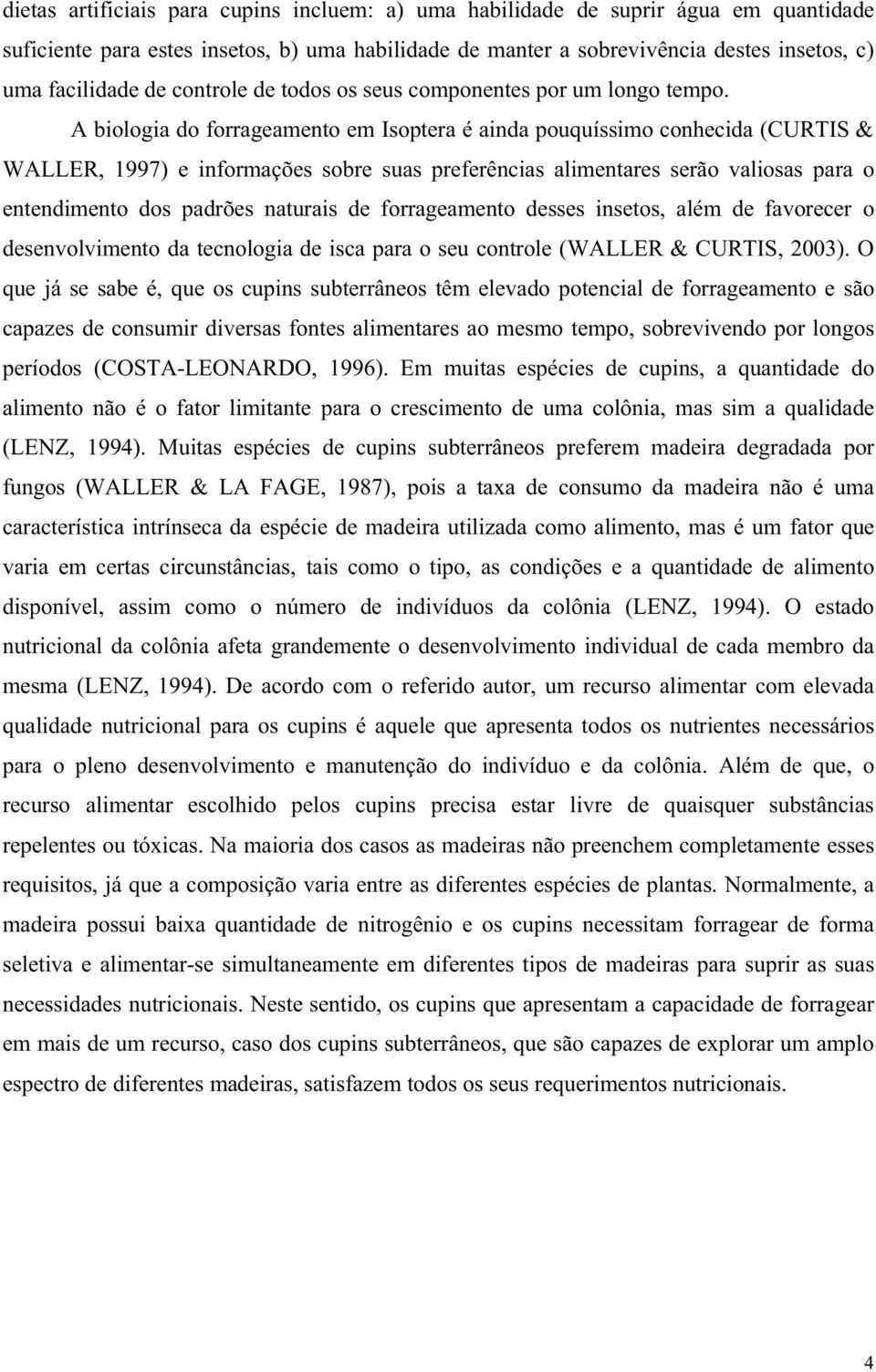 dietas artificiais para cupins incluem: a) uma habilidade de suprir água em quantidade suficiente para estes insetos, b) uma habilidade de manter a sobrevivência destes insetos, c) uma facilidade de controle de todos os seus componentes por um longo tempo.

A biologia do forrageamento em Isoptera é ainda pouquíssimo conhecida (CURTIS & WALLER, 1997) e informações sobre suas preferências alimentares serão valiosas para o entendimento dos padrões naturais de forrageamento desses insetos, além de favorecer o desenvolvimento da tecnologia de isca para o seu controle (WALLER & CURTIS, 2003). O que já se sabe é, que os cupins subterrâneos têm elevado potencial de forrageamento e são capazes de consumir diversas fontes alimentares ao mesmo tempo, sobrevivendo por longos períodos (COSTA-LEONARDO, 1996). Em muitas espécies de cupins, a quantidade do alimento não é o fator limitante para o crescimento de uma colônia, mas sim a qualidade (LENZ, 1994). Muitas espécies de cupins subterrâneos preferem madeira degradada por fungos (WALLER & LA FAGE, 1987), pois a taxa de consumo da madeira não é uma característica intrínseca da espécie de madeira utilizada como alimento, mas é um fator que varia em certas circunstâncias, tais como o tipo, as condições e a quantidade de alimento disponível, assim como o número de indivíduos da colônia (LENZ, 1994). O estado nutricional da colônia afeta grandemente o desenvolvimento individual de cada membro da mesma (LENZ, 1994). De acordo com o referido autor, um recurso alimentar com elevada qualidade nutricional para os cupins é aquele que apresenta todos os nutrientes necessários para o pleno desenvolvimento e manutenção do indivíduo e da colônia. Além de que, o recurso alimentar escolhido pelos cupins precisa estar livre de quaisquer substâncias repelentes ou tóxicas. Na maioria dos casos as madeiras não preenchem completamente esses requisitos, já que a composição varia entre as diferentes espécies de plantas. Normalmente, a madeira possui baixa quantidade de nitrogênio e os cupins necessitam forragear de forma seletiva e alimentar-se simultaneamente em diferentes tipos de madeiras para suprir as suas necessidades nutricionais. Neste sentido, os cupins que apresentam a capacidade de forragear em mais de um recurso, caso dos cupins subterrâneos, que são capazes de explorar um amplo espectro de diferentes madeiras, satisfazem todos os seus requerimentos nutricionais.

4